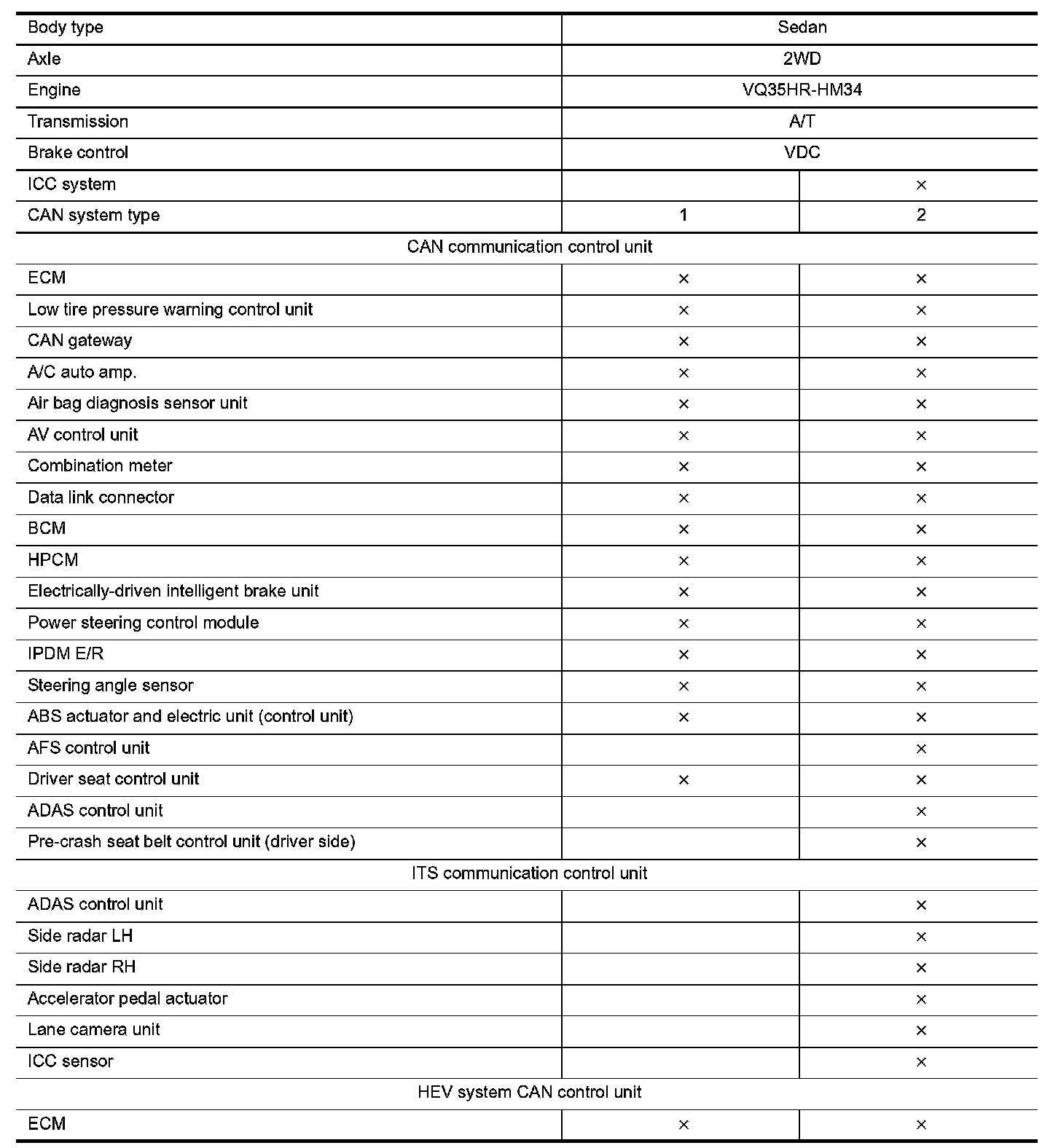 | Body type | Sedan | |
|---|---|---|
| Axle | 2WD | |
| Engine | VQ35HR-HM34 | |
| Transmission | A/T | |
| Brake control | VDC | |
| ICC system | | × |
| CAN system type | 1 | 2 |
| CAN communication control unit | | |
| ECM | × | × |
| Low tire pressure warning control unit | × | × |
| CAN gateway | × | × |
| A/C auto amp. | × | × |
| Air bag diagnosis sensor unit | × | × |
| AV control unit | × | × |
| Combination meter | × | × |
| Data link connector | × | × |
| BCM | × | × |
| HPCM | × | × |
| Electrically-driven intelligent brake unit | × | × |
| Power steering control module | × | × |
| IPDM E/R | × | × |
| Steering angle sensor | × | × |
| ABS actuator and electric unit (control unit) | × | × |
| AFS control unit | | × |
| Driver seat control unit | × | × |
| ADAS control unit | | × |
| Pre-crash seat belt control unit (driver side) | | × |
| ITS communication control unit | | |
| ADAS control unit | | × |
| Side radar LH | | × |
| Side radar RH | | × |
| Accelerator pedal actuator | | × |
| Lane camera unit | | × |
| ICC sensor | | × |
| HEV system CAN control unit | | |
| ECM | × | × |